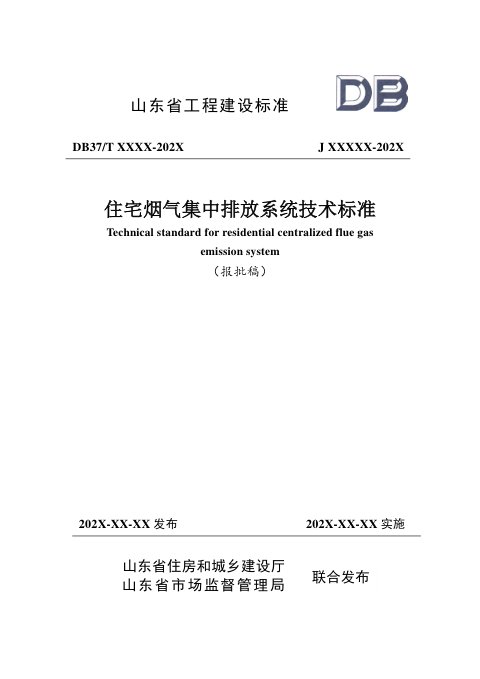 山东省工程建设标准

DB

DB37/T XXXX-202X J XXXXX-202X

住宅烟气集中排放系统技术标准

Technical standard for residential centralized flue gas emission system

（报批稿）

202X-XX-XX 发布 202X-XX-XX 实施

山东省住房和城乡建设厅
山东省市场监督管理局

联合发布